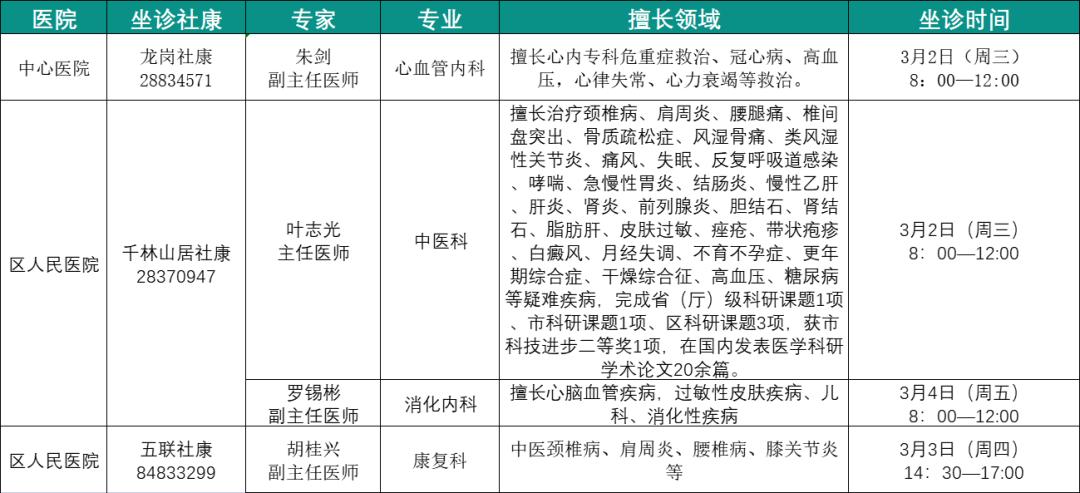 | 医院 | 坐诊社康 | 专家 | 专业 | 擅长领域 | 坐诊时间 |
|---|---|---|---|---|---|
| 中心医院 | 龙岗社康 28834571 | 朱剑 副主任医师 | 心血管内科 | 擅长心内专科危重症救治、冠心病、高血压，心律失常、心力衰竭等救治。 | 3月2日（周三） 8：00—12:00 |
| 区人民医院 | 千林山居社康 28370947 | 叶志光 主任医师 | 中医科 | 擅长治疗颈椎病、肩周炎、腰腿痛、椎间盘突出、骨质疏松症、风湿骨痛、类风湿性关节炎、痛风、失眠、反复呼吸道感染、哮喘、急慢性胃炎、结肠炎、慢性乙肝、肝炎、肾炎、前列腺炎、胆结石、肾结石、脂肪肝、皮肤过敏、痤疮、带状疱疹、白癜风、月经失调、不育不孕症、更年期综合症、干燥综合征、高血压、糖尿病等疑难疾病，完成省（厅）级科研课题1项、市科研课题1项、区科研课题3项，获市科技进步二等奖1项，在国内发表医学科研学术论文20余篇。 | 3月2日（周三） 8：00—12:00 |
| | | 罗锡彬 副主任医师 | 消化内科 | 擅长心脑血管疾病，过敏性皮肤疾病、儿科、消化性疾病 | 3月4日（周五） 8：00—12:00 |
| 区人民医院 | 五联社康 84833299 | 胡桂兴 副主任医师 | 康复科 | 中医颈椎病、肩周炎、腰椎病、膝关节炎等 | 3月3日（周四） 14：30—17:00 |